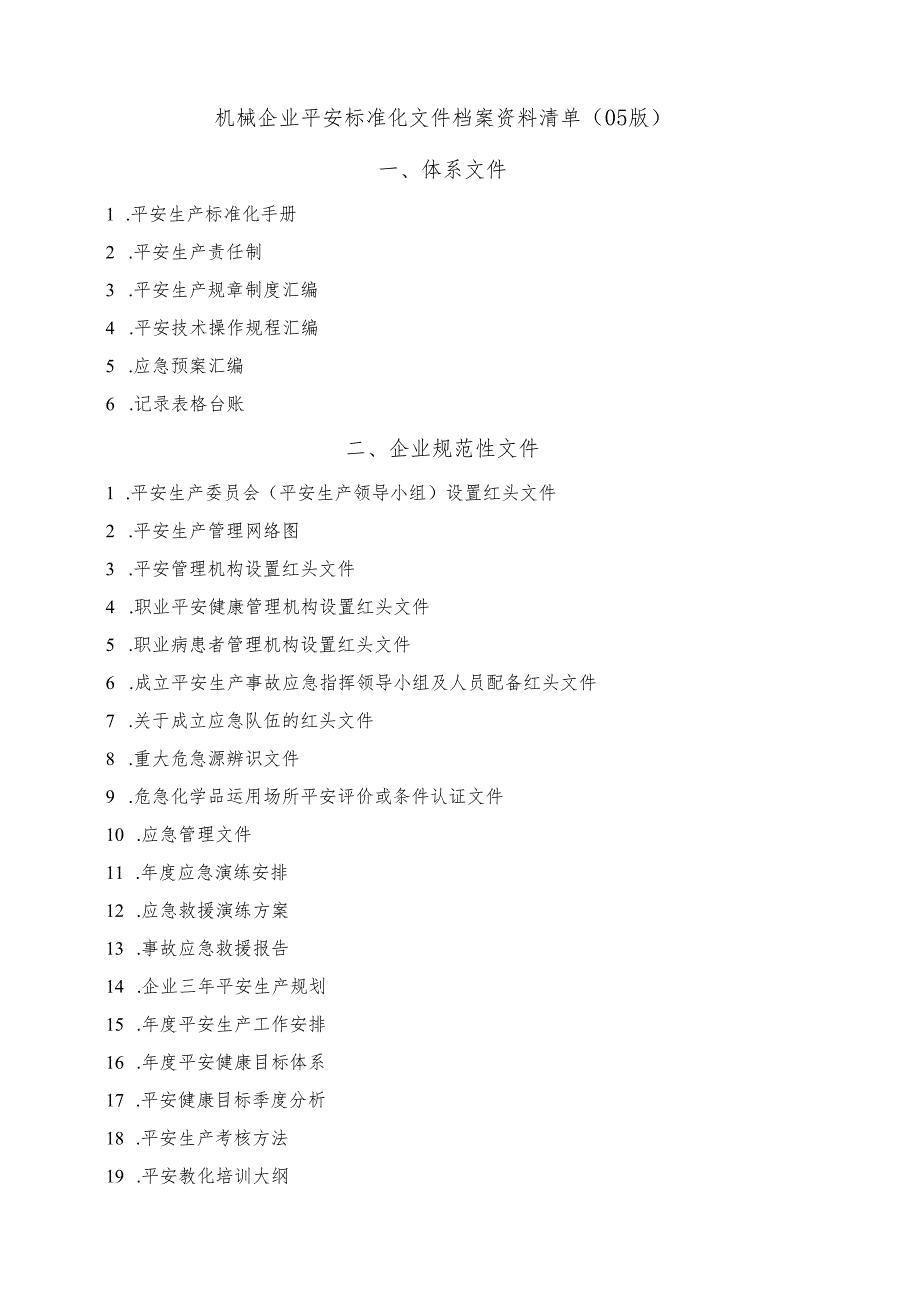 机械企业平安标准化文件档案资料清单（05版）

一、体系文件

1 .平安生产标准化手册

2 .平安生产责任制

3 .平安生产规章制度汇编

4 .平安技术操作规程汇编

5 .应急预案汇编

6 .记录表格台账

二、企业规范性文件

1 .平安生产委员会（平安生产领导小组）设置红头文件

2 .平安生产管理网络图

3 .平安管理机构设置红头文件

4 .职业平安健康管理机构设置红头文件

5 .职业病患者管理机构设置红头文件

6 .成立平安生产事故应急指挥领导小组及人员配备红头文件

7 .关于成立应急队伍的红头文件

8 .重大危急源辨识文件

9 .危急化学品运用场所平安评价或条件认证文件

10 .应急管理文件

11 .年度应急演练安排

12 .应急救援演练方案

13 .事故应急救援报告

14 .企业三年平安生产规划

15 .年度平安生产工作安排

16 .年度平安健康目标体系

17 .平安健康目标季度分析

18 .平安生产考核方法

19 .平安教化培训大纲